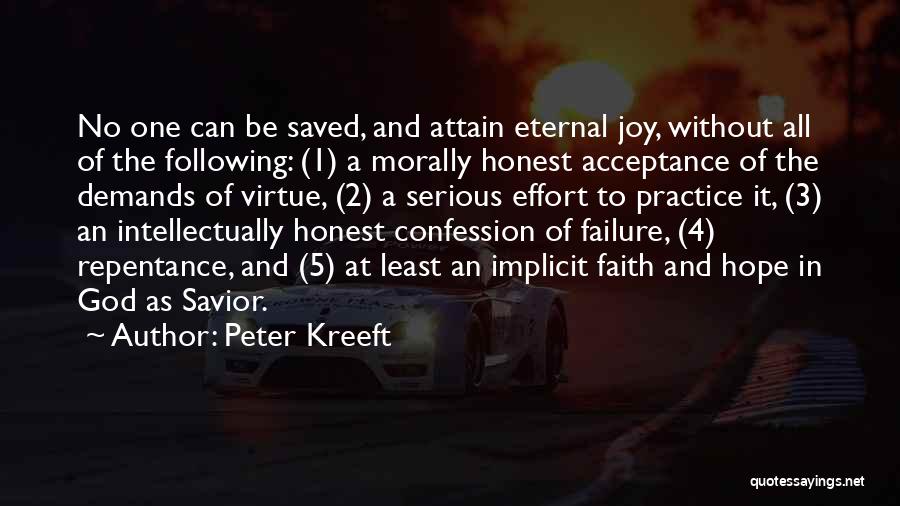 No one can be saved, and attain eternal joy, without all of the following: (1) a morally honest acceptance of the demands of virtue, (2) a serious effort to practice it, (3) an intellectually honest confession of failure, (4) repentance, and (5) at least an implicit faith and hope in God as Savior.

~ Author: Peter Kreeft

quotessayings.net